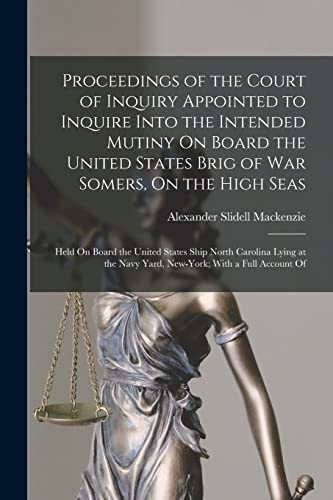 Proceedings of the Court of Inquiry Appointed to Inquire Into the Intended Mutiny On Board the United States Brig of War Somers, On the High Seas

Alexander Slidell Mackenzie

Held On Board the United States Ship North Carolina Lying at the Navy Yard, New-York; With a Full Account Of